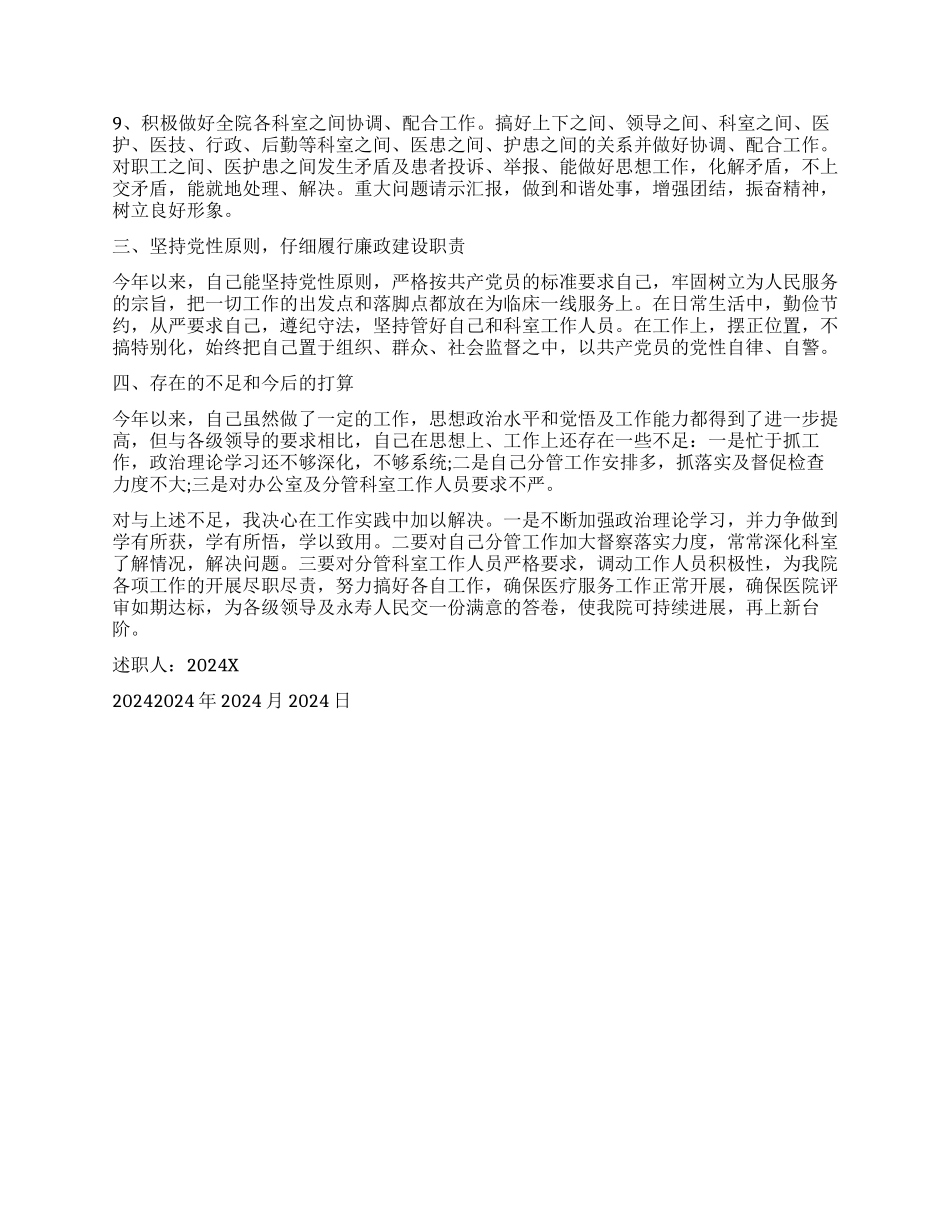 9、积极做好全院各科室之间协调、配合工作。搞好上下之间、领导之间、科室之间、医护、医技、行政、后勤等科室之间、医患之间、护患之间的关系并做好协调、配合工作。对职工之间、医护患之间发生矛盾及患者投诉、举报、能做好思想工作，化解矛盾，不上交矛盾，能就地处理、解决。重大问题请示汇报，做到和谐处事，增强团结，振奋精神，树立良好形象。

三、坚持党性原则，仔细履行廉政建设职责

今年以来，自己能坚持党性原则，严格按共产党员的标准要求自己，牢固树立为人民服务的宗旨，把一切工作的出发点和落脚点都放在为临床一线服务上。在日常生活中，勤俭节约，从严要求自己，遵纪守法，坚持管好自己和科室工作人员。在工作上，摆正位置，不搞特别化，始终把自己置于组织、群众、社会监督之中，以共产党员的党性自律、自警。

四、存在的不足和今后的打算

今年以来，自己虽然做了一定的工作，思想政治水平和觉悟及工作能力都得到了进一步提高，但与各级领导的要求相比，自己在思想上、工作上还存在一些不足：一是忙于抓工作，政治理论学习还不够深化，不够系统;二是自己分管工作安排多，抓落实及督促检查力度不大;三是对办公室及分管科室工作人员要求不严。

对与上述不足，我决心在工作实践中加以解决。一是不断加强政治理论学习，并力争做到学有所获，学有所悟，学以致用。二要对自己分管工作加大督察落实力度，常常深化科室了解情况，解决问题。三要对分管科室工作人员严格要求，调动工作人员积极性，为我院各项工作的开展尽职尽责，努力搞好各自工作，确保医疗服务工作正常开展，确保医院评审如期达标，为各级领导及永寿人民交一份满意的答卷，使我院可持续进展，再上新台阶。

述职人：2024X

20242024 年 2024 月 2024 日